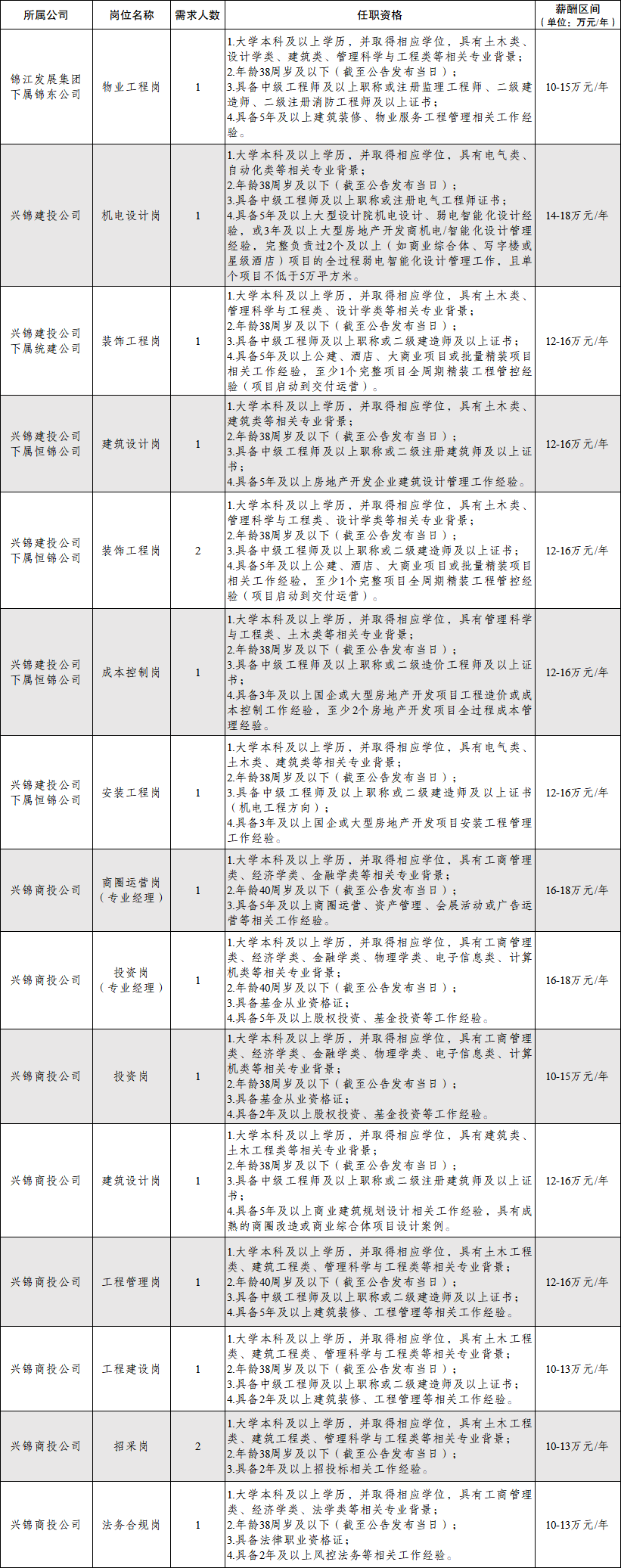 | 所属公司 | 岗位名称 | 需求人数 | 任职资格 | 薪酬区间（单位：万元/年） |
|---|---|---|---|---|
| 锦江发展集团下属锦东公司 | 物业工程岗 | 1 | 1.大学本科及以上学历，并取得相应学位，具有土木类、设计学类、建筑类、管理科学与工程类等相关专业背景；2.年龄38周岁及以下（截至公告发布当日）；3.具备中级工程师及以上职称或注册监理工程师、二级建造师、二级注册消防工程师及以上证书；4.具备5年及以上建筑装修、物业服务工程管理相关工作经验。 | 10-15万元/年 |
| 兴锦建投公司 | 机电设计岗 | 1 | 1.大学本科及以上学历，并取得相应学位，具有电气类、自动化类等相关专业背景；2.年龄38周岁及以下（截至公告发布当日）；3.具备中级工程师及以上职称或注册电气工程师证书；4.具备5年及以上大型设计院机电设计、弱电智能化设计经验，或3年及以上大型房地产开发商机电/智能化设计管理经验，完整负责过2个及以上（如商业综合体、写字楼或星级酒店）项目的全过程弱电智能化设计管理工作，且单个项目不低于5万平方米。 | 14-18万元/年 |
| 兴锦建投公司下属统建公司 | 装饰工程岗 | 1 | 1.大学本科及以上学历，并取得相应学位，具有土木类、管理科学与工程类、设计学类等相关专业背景；2.年龄38周岁及以下（截至公告发布当日）；3.具备中级工程师及以上职称或二级建造师及以上证书；4.具备5年及以上公建、酒店、大商业项目或批量精装项目相关工作经验，至少1个完整项目全周期精装工程管控经验（项目启动到交付运营）。 | 12-16万元/年 |
| 兴锦建投公司下属恒锦公司 | 建筑设计岗 | 1 | 1.大学本科及以上学历，并取得相应学位，具有土木类、建筑类等相关专业背景；2.年龄38周岁及以下（截至公告发布当日）；3.具备中级工程师及以上职称或二级注册建筑师及以上证书；4.具备5年及以上房地产开发企业建筑设计管理工作经验。 | 12-16万元/年 |
| 兴锦建投公司下属恒锦公司 | 装饰工程岗 | 2 | 1.大学本科及以上学历，并取得相应学位，具有土木类、管理科学与工程类、设计学类等相关专业背景；2.年龄38周岁及以下（截至公告发布当日）；3.具备中级工程师及以上职称或二级建造师及以上证书；4.具备5年及以上公建、酒店、大商业项目或批量精装项目相关工作经验，至少1个完整项目全周期精装工程管控经验（项目启动到交付运营）。 | 12-16万元/年 |
| 兴锦建投公司下属恒锦公司 | 成本控制岗 | 1 | 1.大学本科及以上学历，并取得相应学位，具有管理科学与工程类、土木类等相关专业背景；2.年龄38周岁及以下（截至公告发布当日）；3.具备中级工程师及以上职称或二级造价工程师及以上证书；4.具备3年及以上国企或大型房地产开发项目工程造价或成本控制工作经验，至少2个房地产开发项目全过程成本管理经验。 | 12-16万元/年 |
| 兴锦建投公司下属恒锦公司 | 安装工程岗 | 1 | 1.大学本科及以上学历，并取得相应学位，具有电气类、土木类、建筑类等相关专业背景；2.年龄38周岁及以下（截至公告发布当日）；3.具备中级工程师及以上职称或二级建造师及以上证书（机电工程方向）；4.具备3年及以上国企或大型房地产开发项目安装工程管理工作经验。 | 12-16万元/年 |
| 兴锦商投公司 | 商圈运营岗（专业经理） | 1 | 1.大学本科及以上学历，并取得相应学位，具有工商管理类、经济学类、金融学类等相关专业背景；2.年龄40周岁及以下（截至公告发布当日）；3.具备5年及以上商圈运营、资产管理、会展活动或广告运营等相关工作经验。 | 16-18万元/年 |
| 兴锦商投公司 | 投资岗（专业经理） | 1 | 1.大学本科及以上学历，并取得相应学位，具有工商管理类、经济学类、金融学类、物理学类、电子信息类、计算机类等相关专业背景；2.年龄40周岁及以下（截至公告发布当日）；3.具备基金从业资格证；4.具备5年及以上股权投资、基金投资等工作经验。 | 16-18万元/年 |
| 兴锦商投公司 | 投资岗 | 1 | 1.大学本科及以上学历，并取得相应学位，具有工商管理类、经济学类、金融学类、物理学类、电子信息类、计算机类等相关专业背景；2.年龄38周岁及以下（截至公告发布当日）；3.具备基金从业资格证；4.具备2年及以上股权投资、基金投资等工作经验。 | 10-15万元/年 |
| 兴锦商投公司 | 建筑设计岗 | 1 | 1.大学本科及以上学历，并取得相应学位，具有建筑类、土木工程类等相关专业背景；2.年龄38周岁及以下（截至公告发布当日）；3.具备中级工程师及以上职称或二级注册建筑师及以上证书；4.具备5年及以上商业建筑规划设计相关工作经验，具有成熟的商圈改造或商业综合体项目设计案例。 | 12-16万元/年 |
| 兴锦商投公司 | 工程管理岗 | 1 | 1.大学本科及以上学历，并取得相应学位，具有土木工程类、建筑工程类、管理科学与工程类等相关专业背景；2.年龄40周岁及以下（截至公告发布当日）；3.具备中级工程师及以上职称或二级建造师及以上证书；4.具备5年及以上建筑装修、工程管理等相关工作经验。 | 12-16万元/年 |
| 兴锦商投公司 | 工程建设岗 | 1 | 1.大学本科及以上学历，并取得相应学位，具有土木工程类、建筑工程类、管理科学与工程类等相关专业背景；2.年龄38周岁及以下（截至公告发布当日）；3.具备中级工程师及以上职称或二级建造师及以上证书；4.具备2年及以上建筑装修、工程管理等相关工作经验。 | 10-13万元/年 |
| 兴锦商投公司 | 招采岗 | 2 | 1.大学本科及以上学历，并取得相应学位，具有土木工程类、建筑工程类、管理科学与工程类等相关专业背景；2.年龄38周岁及以下（截至公告发布当日）；3.具备2年及以上招投标相关工作经验。 | 10-13万元/年 |
| 兴锦商投公司 | 法务合规岗 | 1 | 1.大学本科及以上学历，并取得相应学位，具有工商管理类、经济学类、法学类等相关专业背景；2.年龄38周岁及以下（截至公告发布当日）；3.具备法律职业资格证；4.具备2年及以上风控法务等相关工作经验。 | 10-13万元/年 |